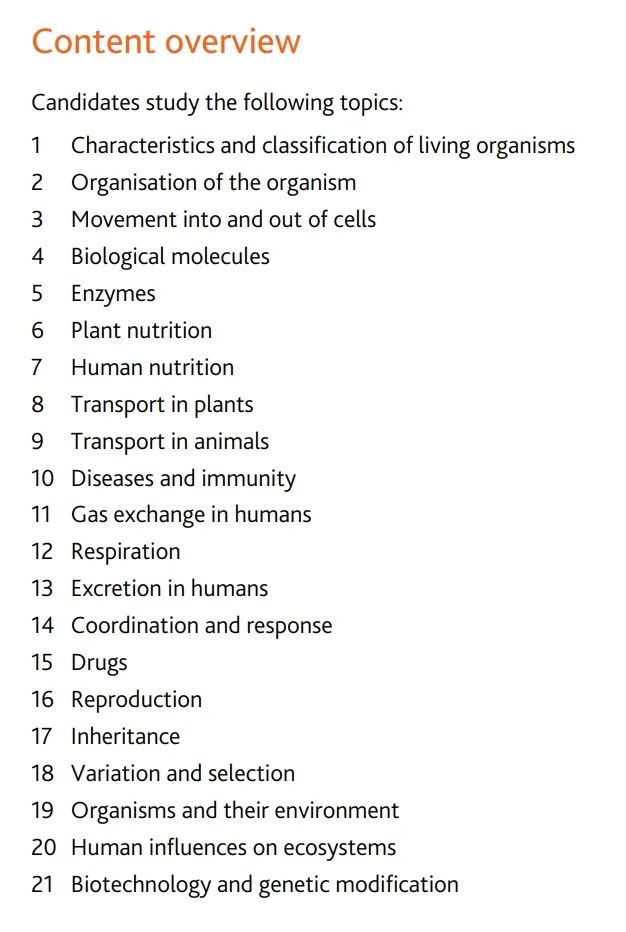 Content overview

Candidates study the following topics:

1 Characteristics and classification of living organisms
2 Organisation of the organism
3 Movement into and out of cells
4 Biological molecules
5 Enzymes
6 Plant nutrition
7 Human nutrition
8 Transport in plants
9 Transport in animals
10 Diseases and immunity
11 Gas exchange in humans
12 Respiration
13 Excretion in humans
14 Coordination and response
15 Drugs
16 Reproduction
17 Inheritance
18 Variation and selection
19 Organisms and their environment
20 Human influences on ecosystems
21 Biotechnology and genetic modification